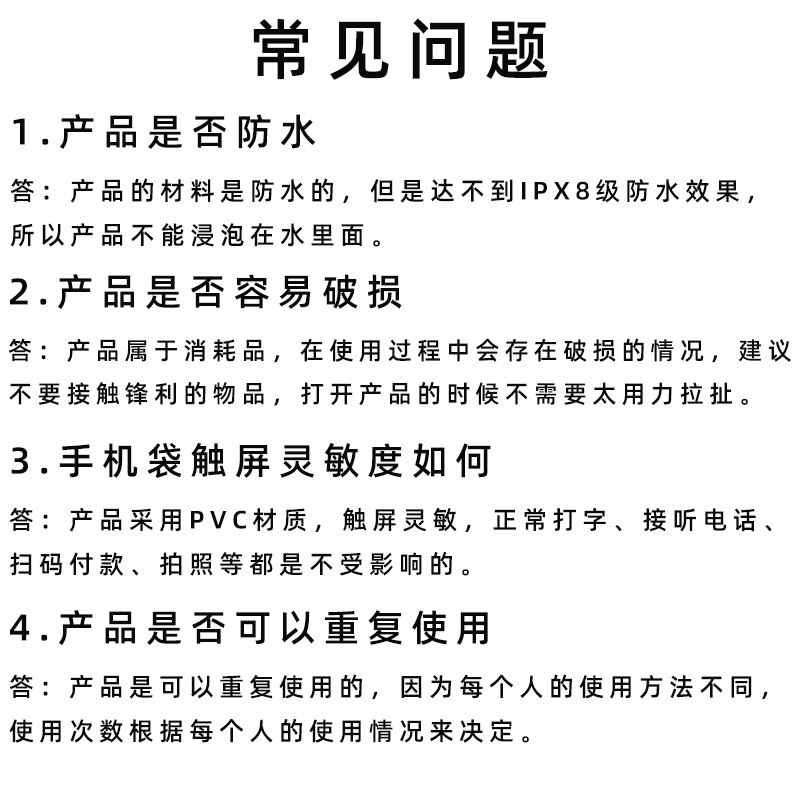 常见问题

1.产品是否防水

答：产品的材料是防水的，但是达不到IPX8级防水效果，所以产品不能浸泡在水里面。

2.产品是否容易破损

答：产品属于消耗品，在使用过程中会存在破损的情况，建议不要接触锋利的物品，打开产品的时候不需要太用力拉扯。

3.手机袋触屏灵敏度如何

答：产品采用PVC材质，触屏灵敏，正常打字、接听电话、扫码付款、拍照等都是不受影响的。

4.产品是否可以重复使用

答：产品是可以重复使用的，因为每个人的使用方法不同，使用次数根据每个人的使用情况来决定。